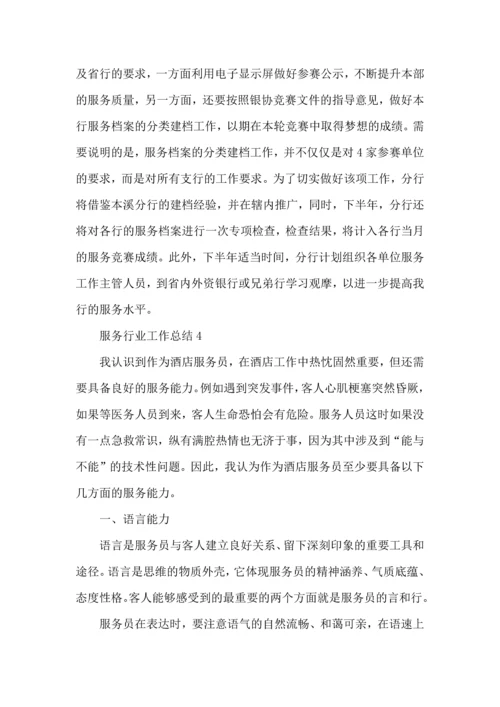 及省行的要求，一方面利用电子显示屏做好参赛公示，不断提升本部的服务质量，另一方面，还要按照银协竞赛文件的指导意见，做好本行服务档案的分类建档工作，以期在本轮竞赛中取得梦想的成绩。需要说明的是，服务档案的分类建档工作，并不仅仅是对4家参赛单位的要求，而是对所有支行的工作要求。为了切实做好该项工作，分行将借鉴本溪分行的建档经验，并在辖内推广，同时，下半年，分行还将对各行的服务档案进行一次专项检查，检查结果，将计入各行当月的服务竞赛成绩。此外，下半年适当时间，分行计划组织各单位服务工作主管人员，到省内外资银行或兄弟行学习观摩，以进一步提高我行的服务水平。

服务行业工作总结4

我认识到作为酒店服务员，在酒店工作中热忱固然重要，但还需要具备良好的服务能力。例如遇到突发事件，客人心肌梗塞突然昏厥，如果等医务人员到来，客人生命恐怕会有危险。服务人员这时如果没有一点急救常识，纵有满腔热情也无济于事，因为其中涉及到“能与不能”的技术性问题。因此，我认为作为酒店服务员至少要具备以下几方面的服务能力。

一、语言能力

语言是服务员与客人建立良好关系、留下深刻印象的重要工具和途径。语言是思维的物质外壳，它体现服务员的精神涵养、气质底蕴、态度性格。客人能够感受到的最重要的两个方面就是服务员的言和行。

服务员在表达时，要注意语气的自然流畅、和蔼可亲，在语速上